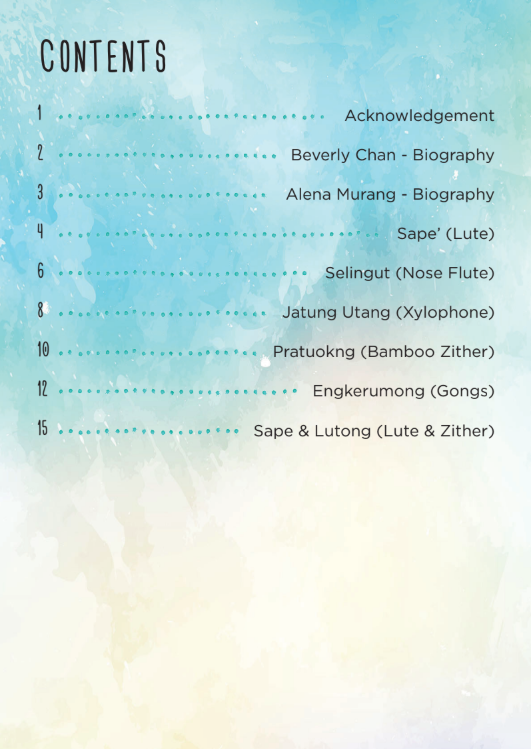 CONTENTS

1 Acknowledgement

2 Beverly Chan - Biography

3 Alena Murang - Biography

4 Sape' (Lute)

6 Selingut (Nose Flute)

8 Jatung Utang (Xylophone)

10 Pratuokng (Bamboo Zither)

12 Engkerumong (Gongs)

15 Sape & Lutong (Lute & Zither)